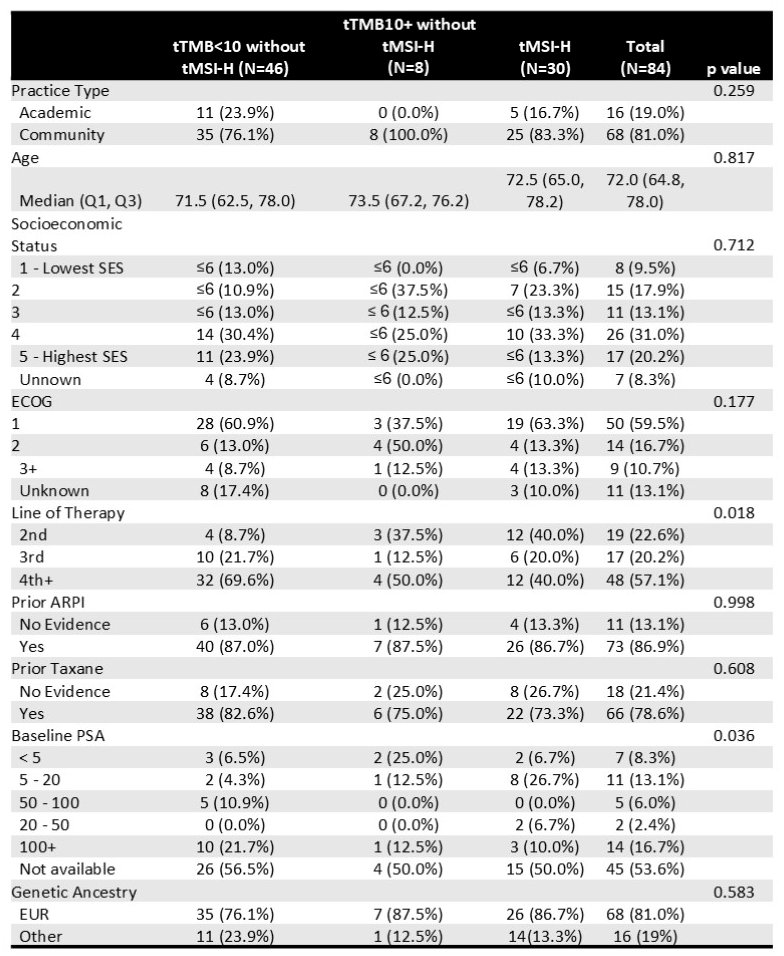 | | tTMB<10 without tMSI-H (N=46) | tTMB10+ without tMSI-H (N=8) | tMSI-H (N=30) | Total (N=84) | p value |
|---|---|---|---|---|---|
| Practice Type | | | | | 0.259 |
| Academic | 11 (23.9%) | 0 (0.0%) | 5 (16.7%) | 16 (19.0%) | |
| Community | 35 (76.1%) | 8 (100.0%) | 25 (83.3%) | 68 (81.0%) | |
| Age | | | | | 0.817 |
| Median (Q1, Q3) | 71.5 (62.5, 78.0) | 73.5 (67.2, 76.2) | 72.5 (65.0, 78.2) | 72.0 (64.8, 78.0) | |
| Socioeconomic Status | | | | | 0.712 |
| 1 - Lowest SES | ≤6 (13.0%) | ≤6 (0.0%) | ≤6 (6.7%) | 8 (9.5%) | |
| 2 | ≤6 (10.9%) | ≤6 (37.5%) | 7 (23.3%) | 15 (17.9%) | |
| 3 | ≤6 (13.0%) | ≤ 6 (12.5%) | ≤6 (13.3%) | 11 (13.1%) | |
| 4 | 14 (30.4%) | ≤6 (25.0%) | 10 (33.3%) | 26 (31.0%) | |
| 5 - Highest SES | 11 (23.9%) | ≤ 6 (25.0%) | ≤6 (13.3%) | 17 (20.2%) | |
| Unnown | 4 (8.7%) | ≤6 (0.0%) | ≤6 (10.0%) | 7 (8.3%) | |
| ECOG | | | | | 0.177 |
| 1 | 28 (60.9%) | 3 (37.5%) | 19 (63.3%) | 50 (59.5%) | |
| 2 | 6 (13.0%) | 4 (50.0%) | 4 (13.3%) | 14 (16.7%) | |
| 3+ | 4 (8.7%) | 1 (12.5%) | 4 (13.3%) | 9 (10.7%) | |
| Unknown | 8 (17.4%) | 0 (0.0%) | 3 (10.0%) | 11 (13.1%) | |
| Line of Therapy | | | | | 0.018 |
| 2nd | 4 (8.7%) | 3 (37.5%) | 12 (40.0%) | 19 (22.6%) | |
| 3rd | 10 (21.7%) | 1 (12.5%) | 6 (20.0%) | 17 (20.2%) | |
| 4th+ | 32 (69.6%) | 4 (50.0%) | 12 (40.0%) | 48 (57.1%) | |
| Prior ARPI | | | | | 0.998 |
| No Evidence | 6 (13.0%) | 1 (12.5%) | 4 (13.3%) | 11 (13.1%) | |
| Yes | 40 (87.0%) | 7 (87.5%) | 26 (86.7%) | 73 (86.9%) | |
| Prior Taxane | | | | | 0.608 |
| No Evidence | 8 (17.4%) | 2 (25.0%) | 8 (26.7%) | 18 (21.4%) | |
| Yes | 38 (82.6%) | 6 (75.0%) | 22 (73.3%) | 66 (78.6%) | |
| Baseline PSA | | | | | 0.036 |
| < 5 | 3 (6.5%) | 2 (25.0%) | 2 (6.7%) | 7 (8.3%) | |
| 5 - 20 | 2 (4.3%) | 1 (12.5%) | 8 (26.7%) | 11 (13.1%) | |
| 50 - 100 | 5 (10.9%) | 0 (0.0%) | 0 (0.0%) | 5 (6.0%) | |
| 20 - 50 | 0 (0.0%) | 0 (0.0%) | 2 (6.7%) | 2 (2.4%) | |
| 100+ | 10 (21.7%) | 1 (12.5%) | 3 (10.0%) | 14 (16.7%) | |
| Not available | 26 (56.5%) | 4 (50.0%) | 15 (50.0%) | 45 (53.6%) | |
| Genetic Ancestry | | | | | 0.583 |
| EUR | 35 (76.1%) | 7 (87.5%) | 26 (86.7%) | 68 (81.0%) | |
| Other | 11 (23.9%) | 1 (12.5%) | 14(13.3%) | 16 (19%) | |